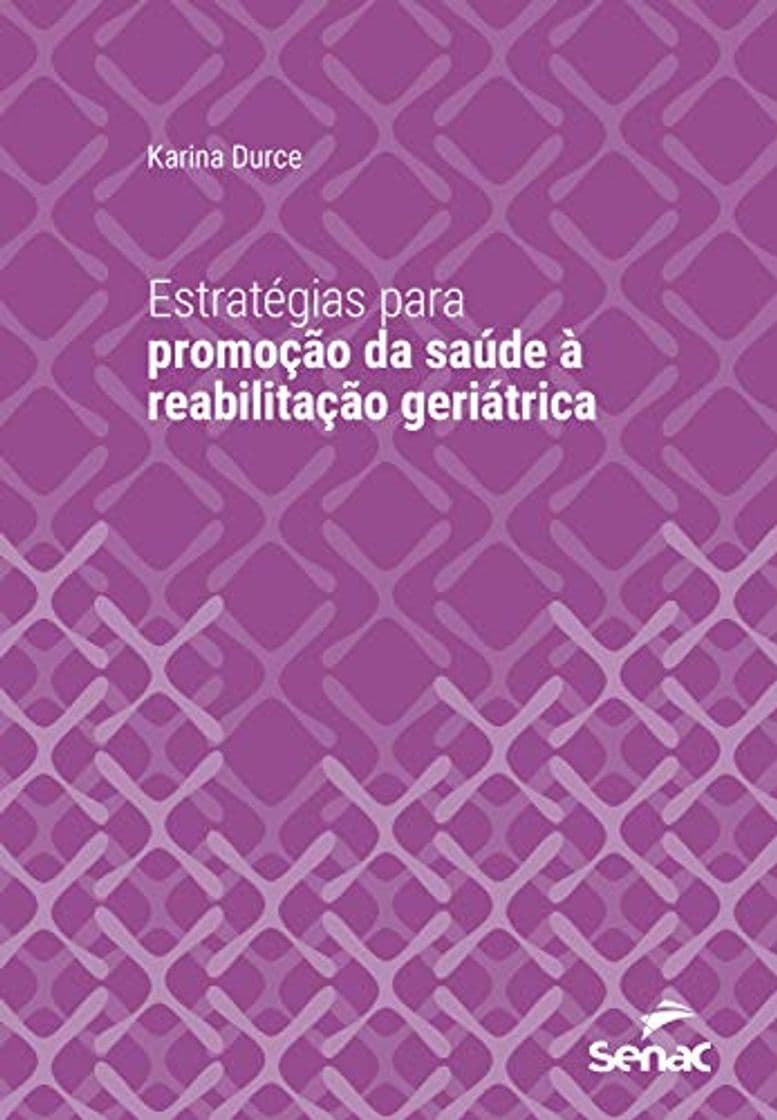 Karina Durce

Estratégias para
promoção da saúde à reabilitação geriátrica

Senac